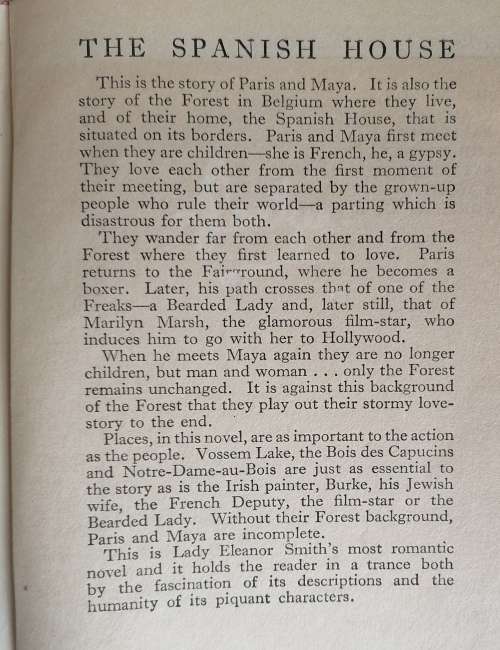 THE SPANISH HOUSE

This is the story of Paris and Maya. It is also the story of the Forest in Belgium where they live, and of their home, the Spanish House, that is situated on its borders. Paris and Maya first meet when they are children—she is French, he, a gypsy. They love each other from the first moment of their meeting, but are separated by the grown-up people who rule their world—a parting which is disastrous for them both.

They wander far from each other and from the Forest where they first learned to love. Paris returns to the Fairground, where he becomes a boxer. Later, his path crosses that of one of the Freaks—a Bearded Lady and, later still, that of Marilyn Marsh, the glamorous film-star, who induces him to go with her to Hollywood.

When he meets Maya again they are no longer children, but man and woman . . . only the Forest remains unchanged. It is against this background of the Forest that they play out their stormy love-story to the end.

Places, in this novel, are as important to the action as the people. Vossem Lake, the Bois des Capucins and Notre-Dame-au-Bois are just as essential to the story as is the Irish painter, Burke, his Jewish wife, the French Deputy, the film-star or the Bearded Lady. Without their Forest background, Paris and Maya are incomplete.

This is Lady Eleanor Smith's most romantic novel and it holds the reader in a trance both by the fascination of its descriptions and the humanity of its piquant characters.